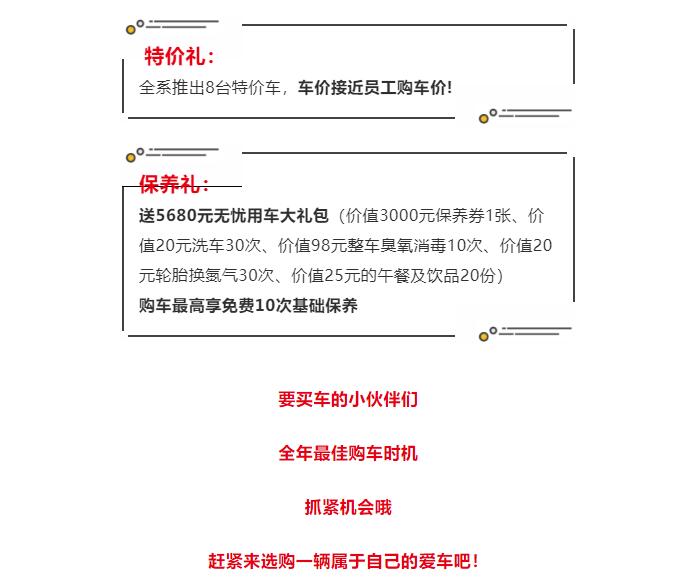 特价礼：

全系推出8台特价车，车价接近员工购车价!

保养礼：

送5680元无忧用车大礼包（价值3000元保养券1张、价值20元洗车30次、价值98元整车臭氧消毒10次、价值20元轮胎换氮气30次、价值25元的午餐及饮品20份）

购车最高享免费10次基础保养

要买车的小伙伴们

全年最佳购车时机

抓紧机会哦

赶紧来选购一辆属于自己的爱车吧！